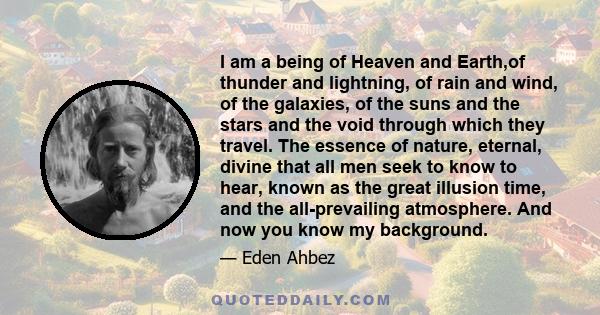 I am a being of Heaven and Earth,of thunder and lightning, of rain and wind, of the galaxies, of the suns and the stars and the void through which they travel. The essence of nature, eternal, divine that all men seek to know to hear, known as the great illusion time, and the all-prevailing atmosphere. And now you know my background.

— Eden Ahbez

QUOTEDDAILY.COM